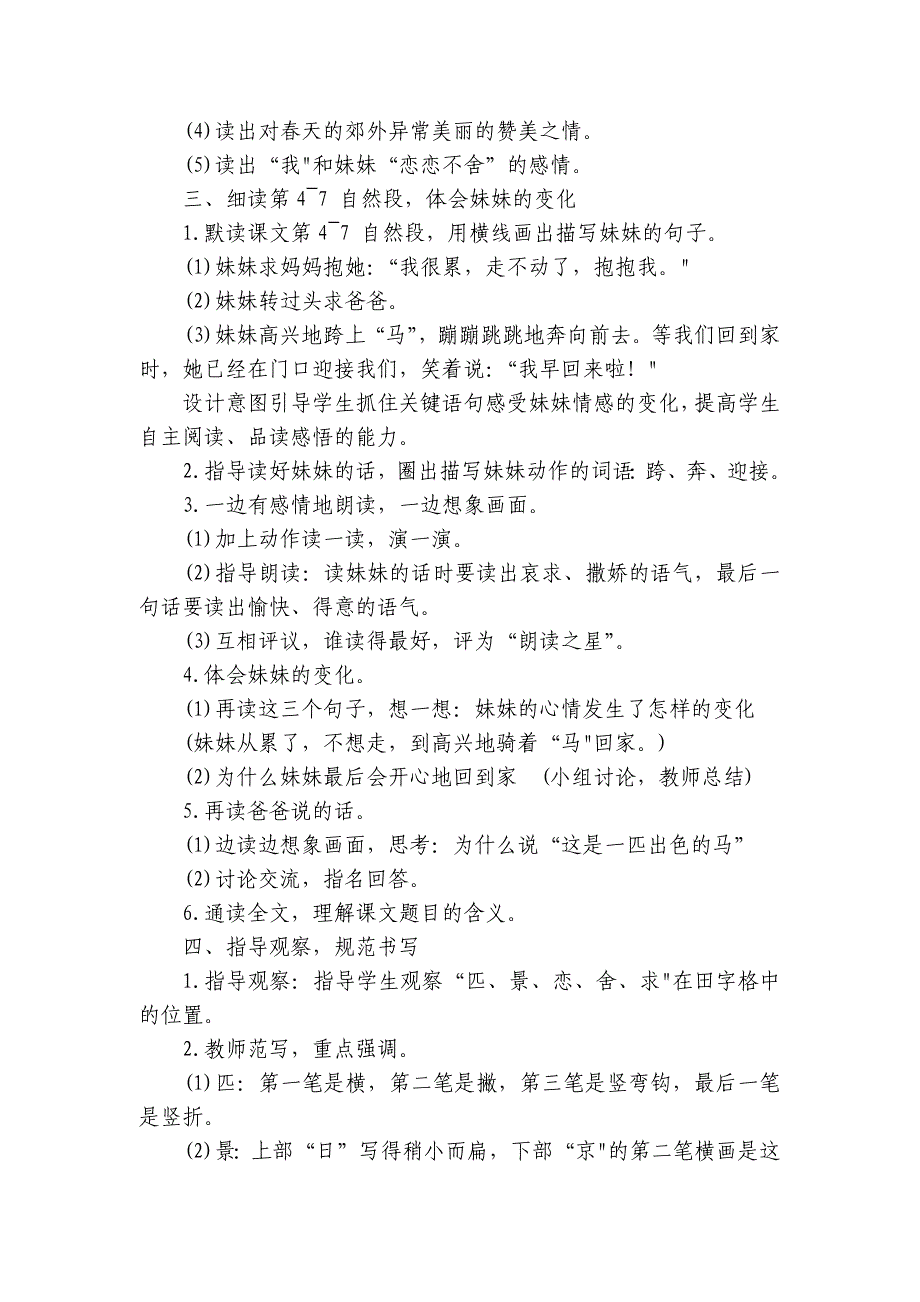 (4)读出对春天的郊外异常美丽的赞美之情。

(5)读出“我"和妹妹“恋恋不舍”的感情。

三、细读第 4¯7 自然段，体会妹妹的变化

1.默读课文第 4¯7 自然段，用横线画出描写妹妹的句子。

(1)妹妹求妈妈抱她：“我很累，走不动了，抱抱我。"

(2)妹妹转过头求爸爸。

(3)妹妹高兴地跨上“马”，蹦蹦跳跳地奔向前去。等我们回到家时，她已经在门口迎接我们，笑着说：“我早回来啦！"

设计意图引导学生抓住关键语句感受妹妹情感的变化，提高学生自主阅读、品读感悟的能力。

2.指导读好妹妹的话，圈出描写妹妹动作的词语：跨、奔、迎接。

3.一边有感情地朗读，一边想象画面。

(1)加上动作读一读，演一演。

(2)指导朗读：读妹妹的话时要读出哀求、撒娇的语气，最后一句话要读出愉快、得意的语气。

(3)互相评议，谁读得最好，评为“朗读之星”。

4.体会妹妹的变化。

(1)再读这三个句子，想一想：妹妹的心情发生了怎样的变化

(妹妹从累了，不想走，到高兴地骑着“马"回家。)

(2)为什么妹妹最后会开心地回到家 (小组讨论，教师总结)

5.再读爸爸说的话。

(1)边读边想象画面，思考：为什么说“这是一匹出色的马”

(2)讨论交流，指名回答。

6.通读全文，理解课文题目的含义。

四、指导观察，规范书写

1.指导观察：指导学生观察“匹、景、恋、舍、求"在田字格中的位置。

2.教师范写，重点强调。

(1)匹：第一笔是横，第二笔是撇，第三笔是竖弯钩，最后一笔是竖折。

(2)景：上部“日”写得稍小而扁，下部“京"的第二笔横画是这